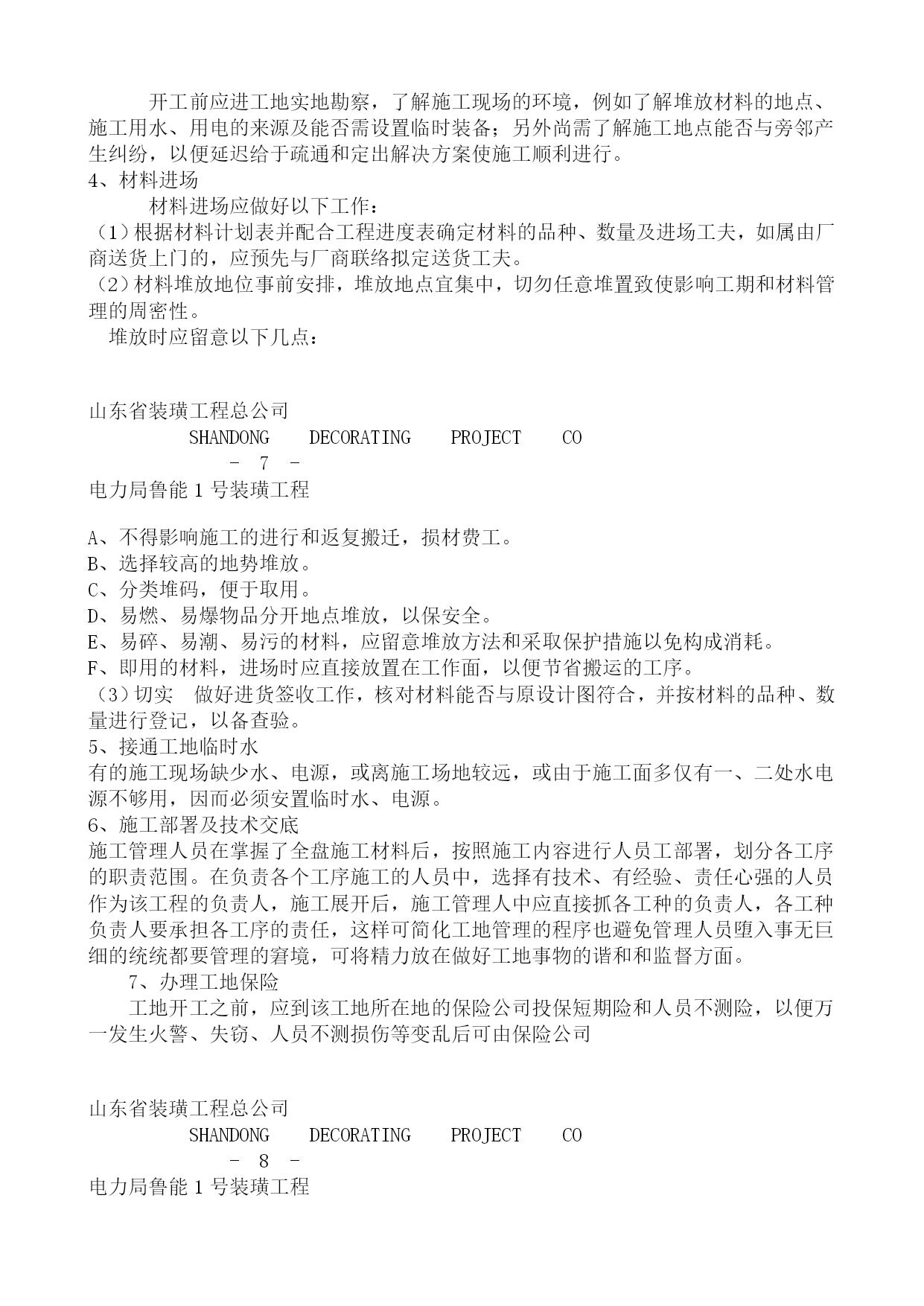 开工前应进工地实地勘察，了解施工现场的环境，例如了解堆放材料的地点、施工用水、用电的来源及能否需设置临时装备；另外尚需了解施工地点能否与旁邻产生纠纷，以便延迟给于疏通和定出解决方案使施工顺利进行。
4、材料进场
材料进场应做好以下工作：
（1）根据材料计划表并配合工程进度表确定材料的品种、数量及进场工夫，如属由厂商送货上门的，应预先与厂商联络拟定送货工夫。
（2）材料堆放地位事前安排，堆放地点宜集中，切勿任意堆置致使影响工期和材料管理的周密性。
堆放时应留意以下几点：

山东省装璜工程总公司
SHANDONG DECORATING PROJECT CO
- 7 -
电力局鲁能 1 号装璜工程

A、不得影响施工的进行和返复搬迁，损材费工。
B、选择较高的地势堆放。
C、分类堆码，便于取用。
D、易燃、易爆物品分开地点堆放，以保安全。
E、易碎、易潮、易污的材料，应留意堆放方法和采取保护措施以免构成消耗。
F、即用的材料，进场时应直接放置在工作面，以便节省搬运的工序。
（3）切实 做好进货签收工作，核对材料能否与原设计图符合，并按材料的品种、数量进行登记，以备查验。
5、接通工地临时水
有的施工现场缺少水、电源，或离施工场地较远，或由于施工面多仅有一、二处水电源不够用，因而必须安置临时水、电源。
6、施工部署及技术交底
施工管理人员在掌握了全盘施工材料后，按照施工内容进行人员工部署，划分各工序的职责范围。在负责各个工序施工的人员中，选择有技术、有经验、责任心强的人员作为该工程的负责人，施工展开后，施工管理人中应直接抓各工种的负责人，各工种负责人要承担各工序的责任，这样可简化工地管理的程序也避免管理人员堕入事无巨细的统统都要管理的窘境，可将精力放在做好工地事物的谐和和监督方面。
7、办理工地保险
工地开工之前，应到该工地所在地的保险公司投保短期险和人员不测险，以便万一发生火警、失窃、人员不测损伤等变乱后可由保险公司

山东省装璜工程总公司
SHANDONG DECORATING PROJECT CO
- 8 -
电力局鲁能 1 号装璜工程